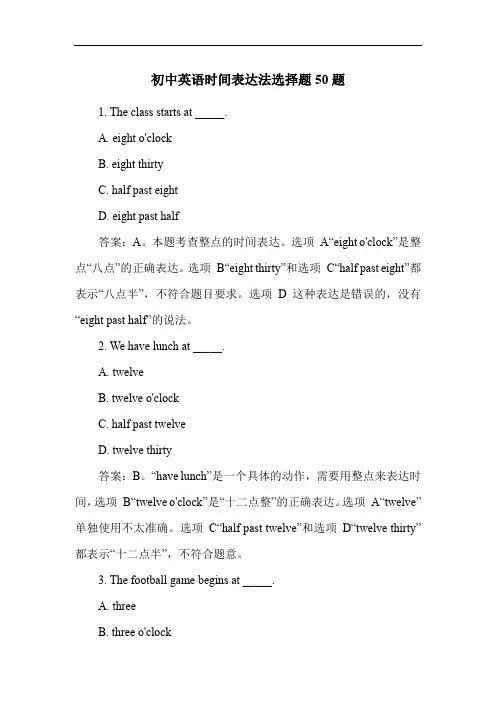 初中英语时间表达法选择题 50 题

1. The class starts at _____.

A. eight o'clock

B. eight thirty

C. half past eight

D. eight past half

答案：A。本题考查整点的时间表达。选项 A“eight o'clock”是整点“八点”的正确表达。选项 B“eight thirty”和选项 C“half past eight”都表示“八点半”，不符合题目要求。选项 D 这种表达是错误的，没有“eight past half”的说法。

2. We have lunch at _____.

A. twelve

B. twelve o'clock

C. half past twelve

D. twelve thirty

答案：B。“have lunch”是一个具体的动作，需要用整点来表达时间，选项 B“twelve o'clock”是“十二点整”的正确表达。选项 A“twelve”单独使用不太准确。选项 C“half past twelve”和选项 D“twelve thirty”都表示“十二点半”，不符合题意。

3. The football game begins at _____.

A. three

B. three o'clock